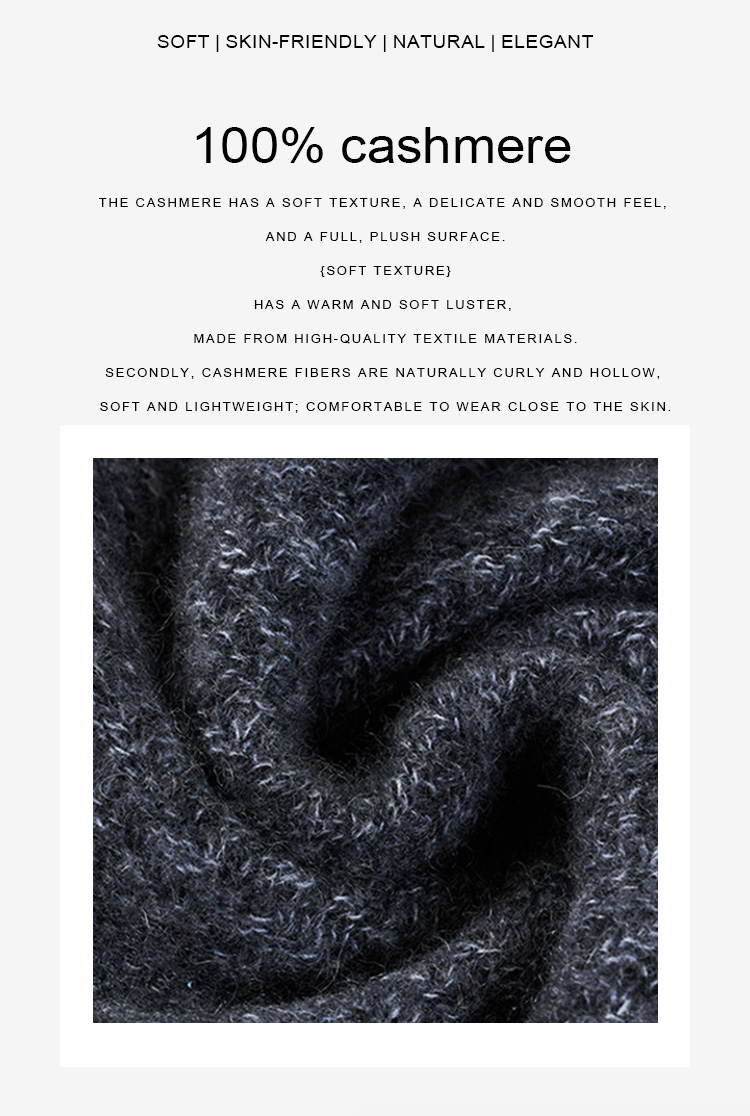 SOFT | SKIN-FRIENDLY | NATURAL | ELEGANT

100% cashmere

THE CASHMERE HAS A SOFT TEXTURE, A DELICATE AND SMOOTH FEEL,

AND A FULL, PLUSH SURFACE.

{SOFT TEXTURE}

HAS A WARM AND SOFT LUSTER,

MADE FROM HIGH-QUALITY TEXTILE MATERIALS.

SECONDLY, CASHMERE FIBERS ARE NATURALLY CURLY AND HOLLOW,

SOFT AND LIGHTWEIGHT; COMFORTABLE TO WEAR CLOSE TO THE SKIN.